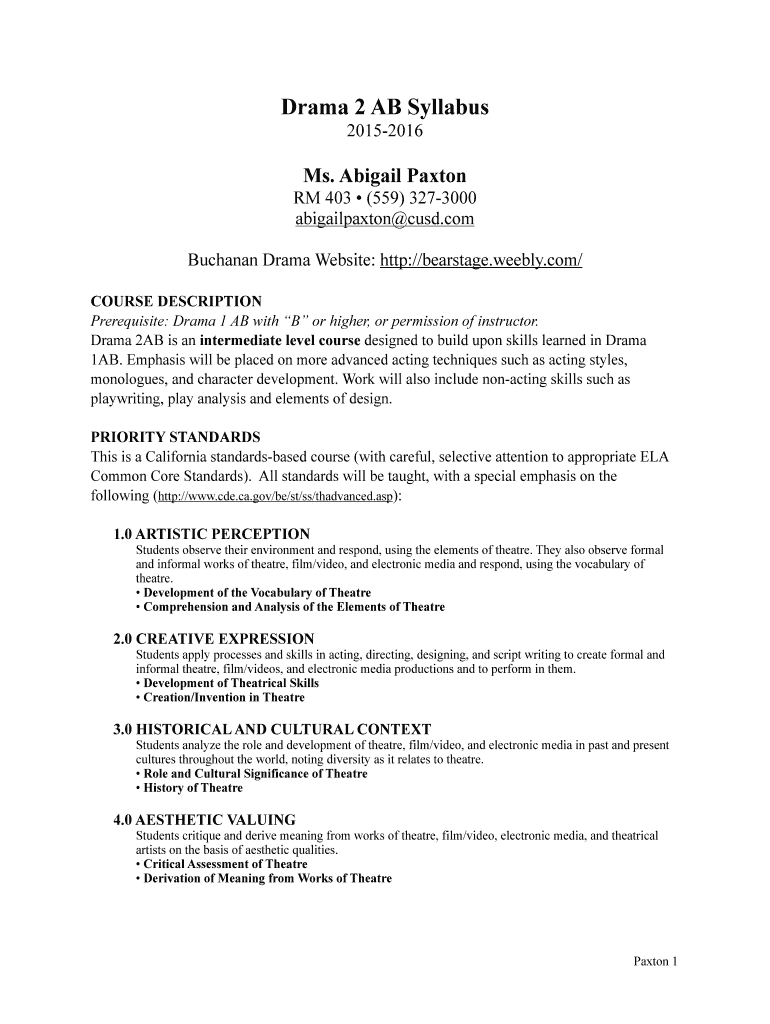 Drama 2 AB Syllabus
2015-2016

Ms. Abigail Paxton
RM 403 • (559) 327-3000
abigailpaxton@cusd.com

Buchanan Drama Website: http://bearstage.weebly.com/

COURSE DESCRIPTION
Prerequisite: Drama 1 AB with "B" or higher, or permission of instructor.
Drama 2AB is an intermediate level course designed to build upon skills learned in Drama 1AB. Emphasis will be placed on more advanced acting techniques such as acting styles, monologues, and character development. Work will also include non-acting skills such as playwriting, play analysis and elements of design.

PRIORITY STANDARDS
This is a California standards-based course (with careful, selective attention to appropriate ELA Common Core Standards). All standards will be taught, with a special emphasis on the following (http://www.cde.ca.gov/be/st/ss/thadvanced.asp):

1.0 ARTISTIC PERCEPTION
Students observe their environment and respond, using the elements of theatre. They also observe formal and informal works of theatre, film/video, and electronic media and respond, using the vocabulary of theatre.
• Development of the Vocabulary of Theatre
• Comprehension and Analysis of the Elements of Theatre

2.0 CREATIVE EXPRESSION
Students apply processes and skills in acting, directing, designing, and script writing to create formal and informal theatre, film/videos, and electronic media productions and to perform in them.
• Development of Theatrical Skills
• Creation/Invention in Theatre

3.0 HISTORICAL AND CULTURAL CONTEXT
Students analyze the role and development of theatre, film/video, and electronic media in past and present cultures throughout the world, noting diversity as it relates to theatre.
• Role and Cultural Significance of Theatre
• History of Theatre

4.0 AESTHETIC VALUING
Students critique and derive meaning from works of theatre, film/video, electronic media, and theatrical artists on the basis of aesthetic qualities.
• Critical Assessment of Theatre
• Derivation of Meaning from Works of Theatre

Paxton 1